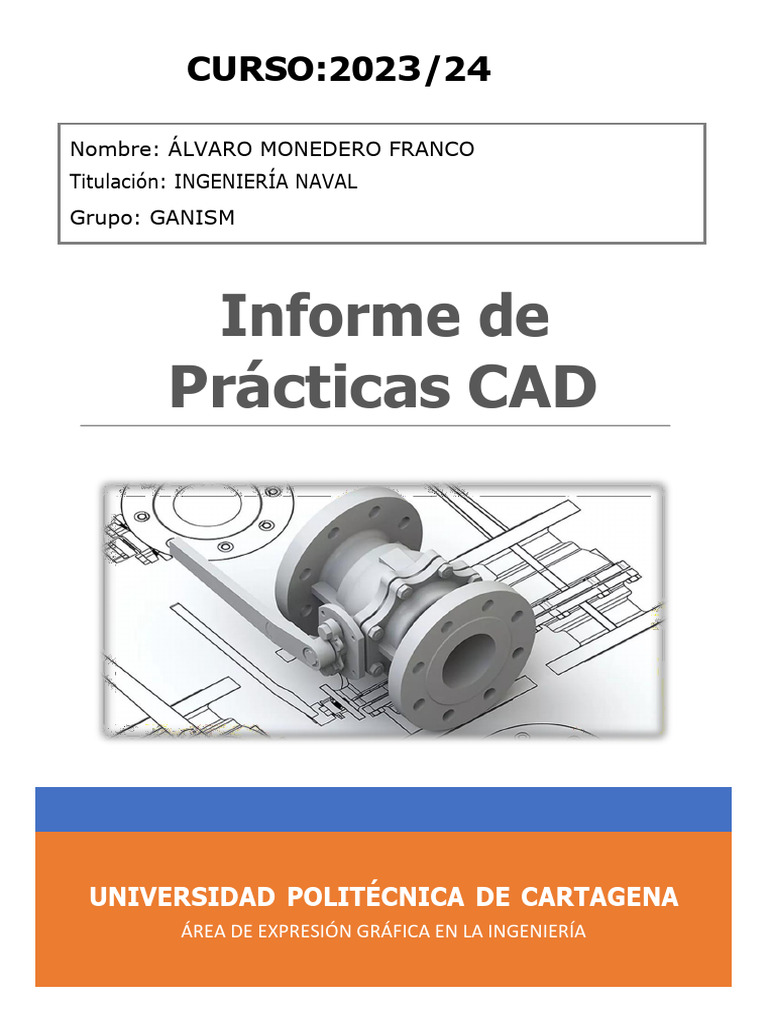 CURSO:2023/24

Nombre: ÁLVARO MONEDERO FRANCO
Titulación: INGENIERÍA NAVAL
Grupo: GANISM

Informe de Prácticas CAD

UNIVERSIDAD POLITÉCNICA DE CARTAGENA
ÁREA DE EXPRESIÓN GRÁFICA EN LA INGENIERÍA